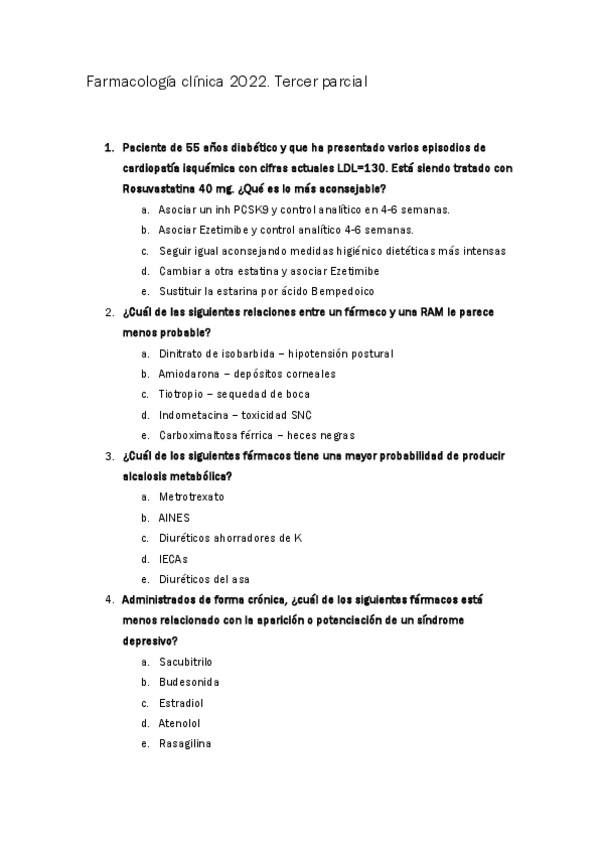 Farmacología clínica 2022. Tercer parcial

1. Paciente de 55 años diabético y que ha presentado varios episodios de cardiopatía isquémica con cifras actuales LDL=130. Está siendo tratado con Rosuvastatina 40 mg. ¿Qué es lo más aconsejable?
a. Asociar un inh PCSK9 y control analítico en 4-6 semanas.
b. Asociar Ezetimibe y control analítico 4-6 semanas.
c. Seguir igual aconsejando medidas higiénico dietéticas más intensas
d. Cambiar a otra estatina y asociar Ezetimibe
e. Sustituir la estarina por ácido Bempedoico
2. ¿Cuál de las siguientes relaciones entre un fármaco y una RAM le parece menos probable?
a. Dinitrato de isobarbida – hipotensión postural
b. Amiodarona – depósitos corneales
c. Tiotropio – sequedad de boca
d. Indometacina – toxicidad SNC
e. Carboximaltosa férrica – heces negras
3. ¿Cuál de los siguientes fármacos tiene una mayor probabilidad de producir alcalosis metabólica?
a. Metrotrexato
b. AINES
c. Diuréticos ahorradores de K
d. IECAs
e. Diuréticos del asa
4. Administrados de forma crónica, ¿cuál de los siguientes fármacos está menos relacionado con la aparición o potenciación de un síndrome depresivo?
a. Sacubitrilo
b. Budesonida
c. Estradiol
d. Atenolol
e. Rasagilina